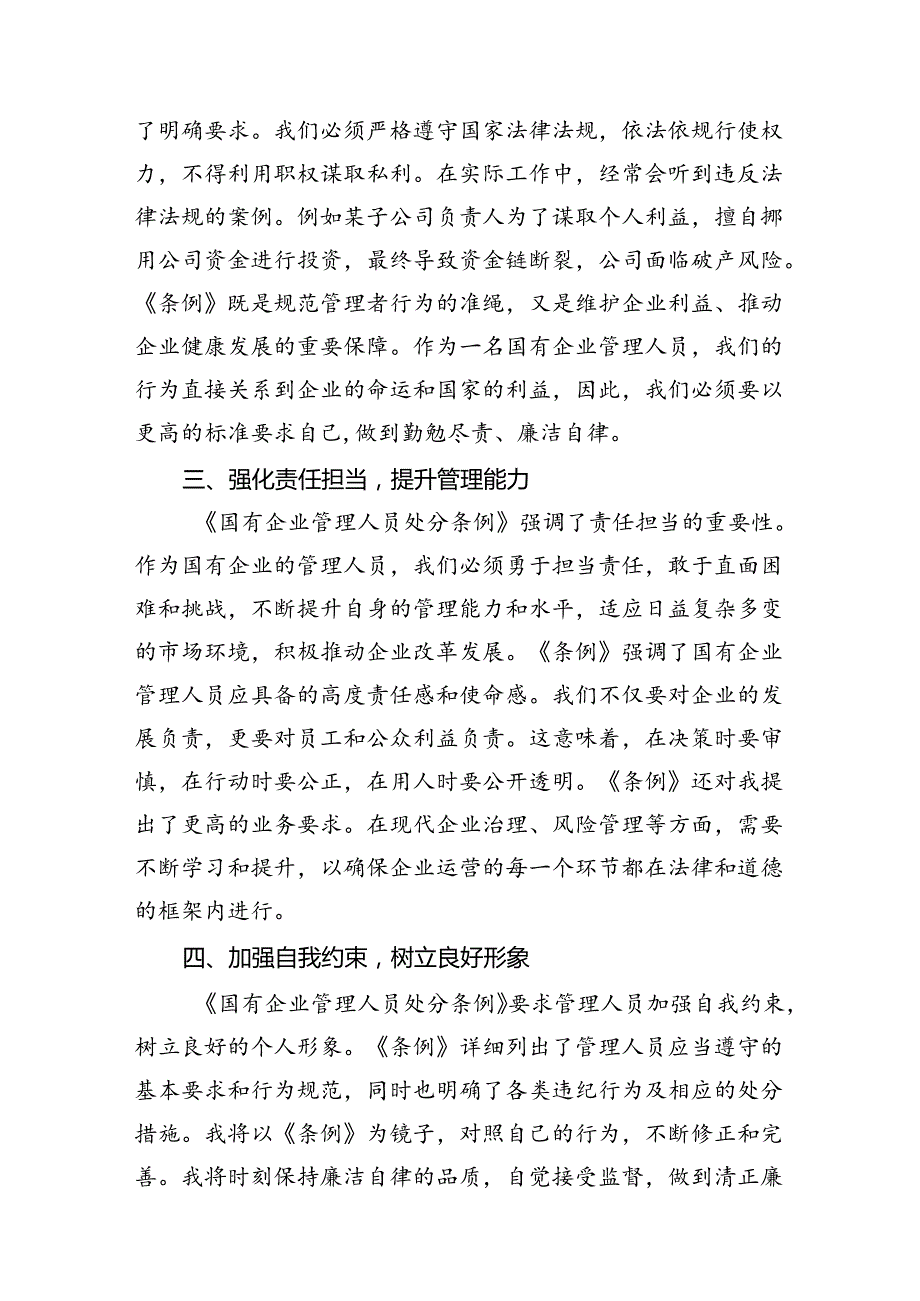 了明确要求。我们必须严格遵守国家法律法规，依法依规行使权力，不得利用职权谋取私利。在实际工作中，经常会听到违反法律法规的案例。例如某子公司负责人为了谋取个人利益，擅自挪用公司资金进行投资，最终导致资金链断裂，公司面临破产风险。《条例》既是规范管理者行为的准绳，又是维护企业利益、推动企业健康发展的重要保障。作为一名国有企业管理人员，我们的行为直接关系到企业的命运和国家的利益，因此，我们必须要以更高的标准要求自己，做到勤勉尽责、廉洁自律。

三、强化责任担当，提升管理能力

《国有企业管理人员处分条例》强调了责任担当的重要性。作为国有企业的管理人员，我们必须勇于担当责任，敢于直面困难和挑战，不断提升自身的管理能力和水平，适应日益复杂多变的市场环境，积极推动企业改革发展。《条例》强调了国有企业管理人员应具备的高度责任感和使命感。我们不仅要对企业的发展负责，更要对员工和公众利益负责。这意味着，在决策时要审慎，在行动时要公正，在用人时要公开透明。《条例》还对我提出了更高的业务要求。在现代企业治理、风险管理等方面，需要不断学习和提升，以确保企业运营的每一个环节都在法律和道德的框架内进行。

四、加强自我约束，树立良好形象

《国有企业管理人员处分条例》要求管理人员加强自我约束，树立良好的个人形象。《条例》详细列出了管理人员应当遵守的基本要求和行为规范，同时也明确了各类违纪行为及相应的处分措施。我将以《条例》为镜子，对照自己的行为，不断修正和完善。我将时刻保持廉洁自律的品质，自觉接受监督，做到清正廉